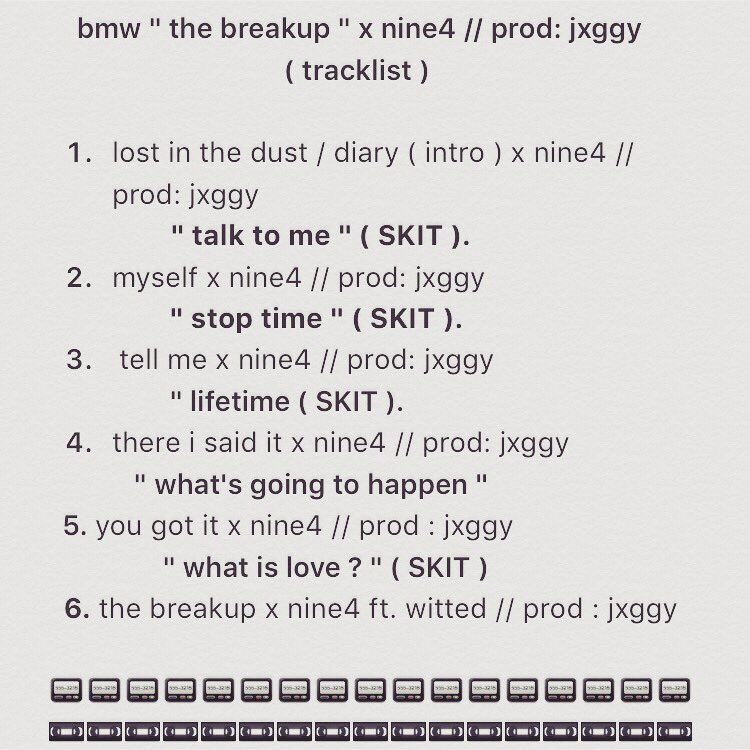 bmw " the breakup " x nine4 // prod: jxggy
( tracklist )

1. lost in the dust / diary ( intro ) x nine4 // prod: jxggy
" talk to me " ( SKIT ).
2. myself x nine4 // prod: jxggy
" stop time " ( SKIT ).
3. tell me x nine4 // prod: jxggy
" lifetime ( SKIT ).
4. there i said it x nine4 // prod: jxggy
" what's going to happen "
5. you got it x nine4 // prod : jxggy
" what is love ? " ( SKIT )
6. the breakup x nine4 ft. witted // prod : jxggy